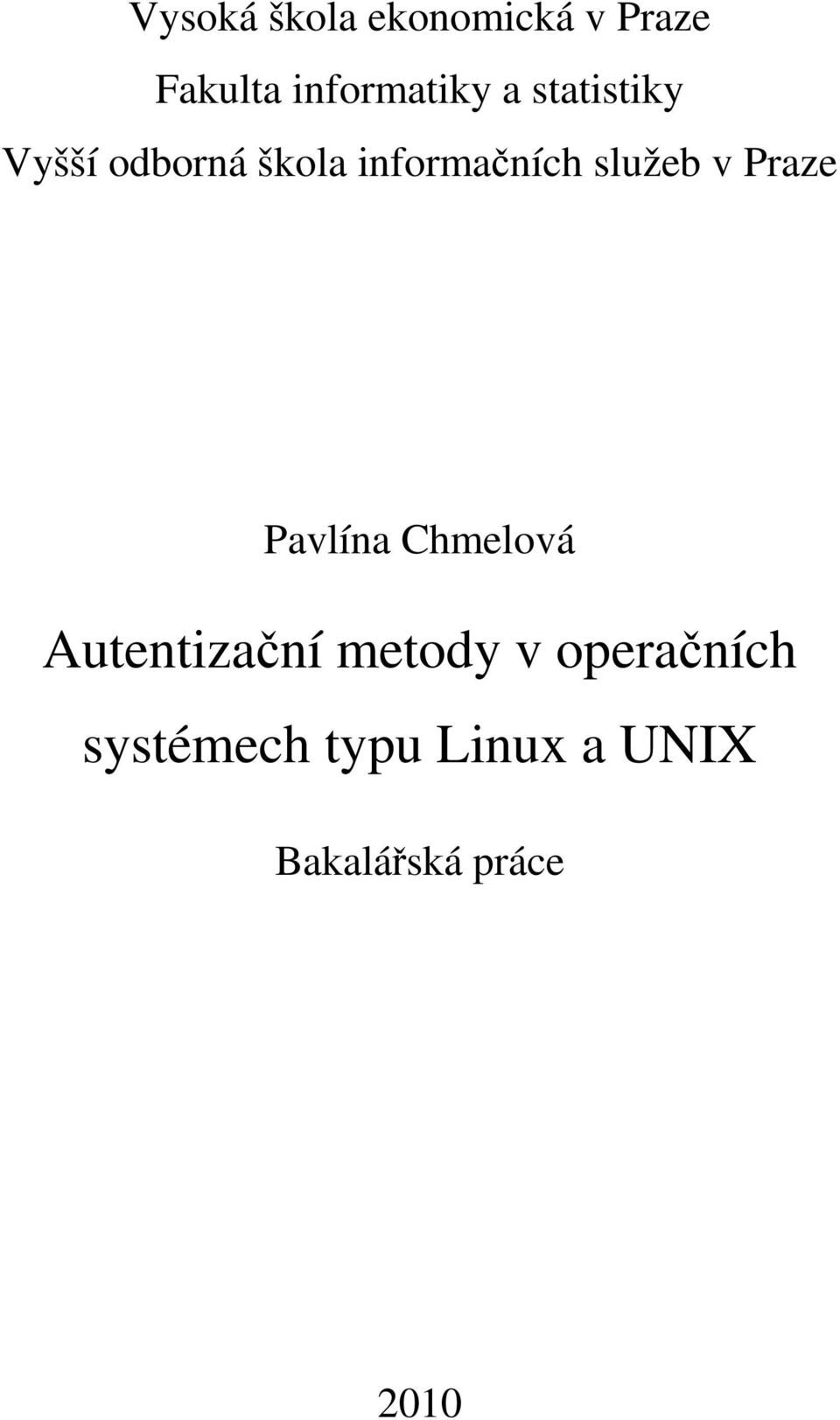 Vysoká škola ekonomická v Praze

Fakulta informatiky a statistiky

Vyšší odborná škola informačních služeb v Praze

Pavlína Chmelová

Autentizační metody v operačních systémech typu Linux a UNIX

Bakalářská práce

2010